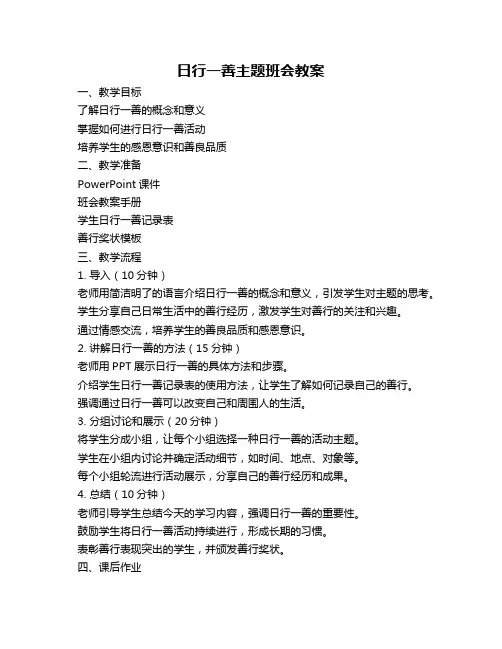 日行一善主题班会教案

一、教学目标

了解日行一善的概念和意义

掌握如何进行日行一善活动

培养学生的感恩意识和善良品质

二、教学准备

PowerPoint 课件

班会教案手册

学生日行一善记录表

善行奖状模板

三、教学流程

1. 导入（10 分钟）

老师用简洁明了的语言介绍日行一善的概念和意义，引发学生对主题的思考。

学生分享自己日常生活中的善行经历，激发学生对善行的关注和兴趣。

通过情感交流，培养学生的善良品质和感恩意识。

2. 讲解日行一善的方法（15 分钟）

老师用 PPT 展示日行一善的具体方法和步骤。

介绍学生日行一善记录表的使用方法，让学生了解如何记录自己的善行。

强调通过日行一善可以改变自己和周围人的生活。

3. 分组讨论和展示（20 分钟）

将学生分成小组，让每个小组选择一种日行一善的活动主题。

学生在小组内讨论并确定活动细节，如时间、地点、对象等。

每个小组轮流进行活动展示，分享自己的善行经历和成果。

4. 总结（10 分钟）

老师引导学生总结今天的学习内容，强调日行一善的重要性。

鼓励学生将日行一善活动持续进行，形成长期的习惯。

表彰善行表现突出的学生，并颁发善行奖状。

四、课后作业